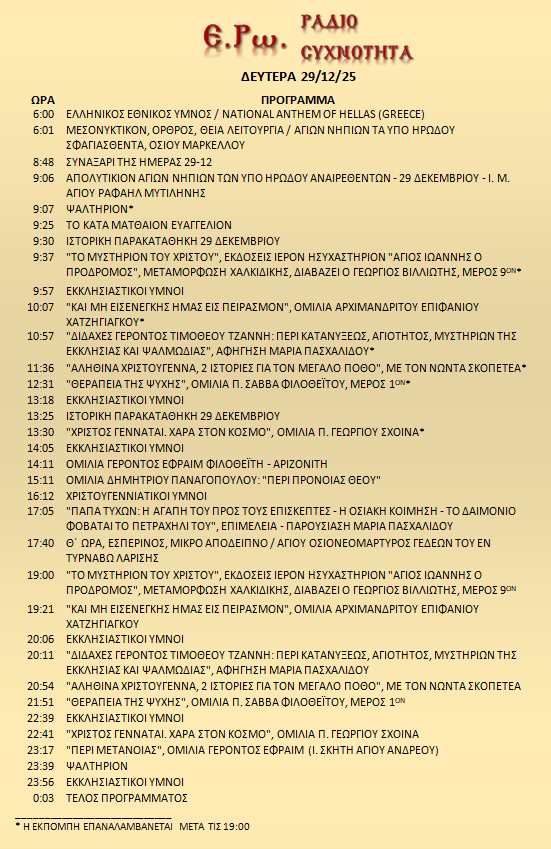 Ε.Ρω. ΡΑΔΙΟ ΣΥΧΝΟΤΗΤΑ

ΔΕΥΤΕΡΑ 29/12/25

| ΩΡΑ | ΠΡΟΓΡΑΜΜΑ |
|---|---|
| 6:00 | ΕΛΛΗΝΙΚΟΣ ΕΘΝΙΚΟΣ ΥΜΝΟΣ / NATIONAL ANTHEM OF HELLAS (GREECE) |
| 6:01 | ΜΕΣΟΝΥΚΤΙΚΟΝ, ΟΡΘΡΟΣ, ΘΕΙΑ ΛΕΙΤΟΥΡΓΙΑ / ΑΓΙΩΝ ΝΗΠΙΩΝ ΤΑ ΥΠΟ ΗΡΩΔΟΥ ΣΦΑΓΙΑΣΘΕΝΤΑ, ΟΣΙΟΥ ΜΑΡΚΕΛΛΟΥ |
| 8:48 | ΣΥΝΑΞΑΡΙ ΤΗΣ ΗΜΕΡΑΣ 29-12 |
| 9:06 | ΑΠΟΛΥΤΙΚΙΟΝ ΑΓΙΩΝ ΝΗΠΙΩΝ ΤΩΝ ΥΠΟ ΗΡΩΔΟΥ ΑΝΑΙΡΕΘΕΝΤΩΝ - 29 ΔΕΚΕΜΒΡΙΟΥ - Ι. Μ. ΑΓΙΟΥ ΡΑΦΑΗΛ ΜΥΤΙΛΗΝΗΣ |
| 9:07 | ΨΑΛΤΗΡΙΟΝ* |
| 9:25 | ΤΟ ΚΑΤΑ ΜΑΤΘΑΙΟΝ ΕΥΑΓΓΕΛΙΟΝ |
| 9:30 | ΙΣΤΟΡΙΚΗ ΠΑΡΑΚΑΤΑΘΗΚΗ 29 ΔΕΚΕΜΒΡΙΟΥ |
| 9:37 | "ΤΟ ΜΥΣΤΗΡΙΟΝ ΤΟΥ ΧΡΙΣΤΟΥ", ΕΚΔΟΣΕΙΣ ΙΕΡΟΝ ΗΣΥΧΑΣΤΗΡΙΟΝ "ΑΓΙΟΣ ΙΩΑΝΝΗΣ Ο ΠΡΟΔΡΟΜΟΣ", ΜΕΤΑΜΟΡΦΩΣΗ ΧΑΛΚΙΔΙΚΗΣ, ΔΙΑΒΑΖΕΙ Ο ΓΕΩΡΓΙΟΣ ΒΙΛΛΙΩΤΗΣ, ΜΕΡΟΣ 9ΟΝ* |
| 9:57 | ΕΚΚΛΗΣΙΑΣΤΙΚΟΙ ΥΜΝΟΙ |
| 10:07 | "ΚΑΙ ΜΗ ΕΙΣΕΝΕΓΚΗΣ ΗΜΑΣ ΕΙΣ ΠΕΙΡΑΣΜΟΝ", ΟΜΙΛΙΑ ΑΡΧΙΜΑΝΔΡΙΤΟΥ ΕΠΙΦΑΝΙΟΥ ΧΑΤΖΗΓΙΑΓΚΟΥ* |
| 10:57 | "ΔΙΔΑΧΕΣ ΓΕΡΟΝΤΟΣ ΤΙΜΟΘΕΟΥ ΤΖΑΝΝΗ: ΠΕΡΙ ΚΑΤΑΝΥΞΕΩΣ, ΑΓΙΟΤΗΤΟΣ, ΜΥΣΤΗΡΙΩΝ ΤΗΣ ΕΚΚΛΗΣΙΑΣ ΚΑΙ ΨΑΛΜΩΔΙΑΣ", ΑΦΗΓΗΣΗ ΜΑΡΙΑ ΠΑΣΧΑΛΙΔΟΥ* |
| 11:36 | "ΑΛΗΘΙΝΑ ΧΡΙΣΤΟΥΓΕΝΝΑ, 2 ΙΣΤΟΡΙΕΣ ΓΙΑ ΤΟΝ ΜΕΓΑΛΟ ΠΟΘΟ", ΜΕ ΤΟΝ ΝΩΝΤΑ ΣΚΟΠΕΤΕΑ* |
| 12:31 | "ΘΕΡΑΠΕΙΑ ΤΗΣ ΨΥΧΗΣ", ΟΜΙΛΙΑ Π. ΣΑΒΒΑ ΦΙΛΟΘΕΪΤΟΥ, ΜΕΡΟΣ 1ΟΝ* |
| 13:18 | ΕΚΚΛΗΣΙΑΣΤΙΚΟΙ ΥΜΝΟΙ |
| 13:25 | ΙΣΤΟΡΙΚΗ ΠΑΡΑΚΑΤΑΘΗΚΗ 29 ΔΕΚΕΜΒΡΙΟΥ |
| 13:30 | "ΧΡΙΣΤΟΣ ΓΕΝΝΑΤΑΙ. ΧΑΡΑ ΣΤΟΝ ΚΟΣΜΟ", ΟΜΙΛΙΑ Π. ΓΕΩΡΓΙΟΥ ΣΧΟΙΝΑ* |
| 14:05 | ΕΚΚΛΗΣΙΑΣΤΙΚΟΙ ΥΜΝΟΙ |
| 14:11 | ΟΜΙΛΙΑ ΓΕΡΟΝΤΟΣ ΕΦΡΑΙΜ ΦΙΛΟΘΕΪΤΗ - ΑΡΙΖΟΝΙΤΗ |
| 15:11 | ΟΜΙΛΙΑ ΔΗΜΗΤΡΙΟΥ ΠΑΝΑΓΟΠΟΥΛΟΥ: "ΠΕΡΙ ΠΡΟΝΟΙΑΣ ΘΕΟΥ" |
| 16:12 | ΧΡΙΣΤΟΥΓΕΝΝΙΑΤΙΚΟΙ ΥΜΝΟΙ |
| 17:05 | "ΠΑΠΑ ΤΥΧΩΝ: Η ΑΓΑΠΗ ΤΟΥ ΠΡΟΣ ΤΟΥΣ ΕΠΙΣΚΕΠΤΕΣ - Η ΟΣΙΑΚΗ ΚΟΙΜΗΣΗ - ΤΟ ΔΑΙΜΟΝΙΟ ΦΟΒΑΤΑΙ ΤΟ ΠΕΤΡΑΧΗΛΙ ΤΟΥ", ΕΠΙΜΕΛΕΙΑ - ΠΑΡΟΥΣΙΑΣΗ ΜΑΡΙΑ ΠΑΣΧΑΛΙΔΟΥ |
| 17:40 | Θ΄ ΩΡΑ, ΕΣΠΕΡΙΝΟΣ, ΜΙΚΡΟ ΑΠΟΔΕΙΠΝΟ / ΑΓΙΟΥ ΟΣΙΟΝΕΟΜΑΡΤΥΡΟΣ ΓΕΔΕΩΝ ΤΟΥ ΕΝ ΤΥΡΝΑΒΩ ΛΑΡΙΣΗΣ |
| 19:00 | "ΤΟ ΜΥΣΤΗΡΙΟΝ ΤΟΥ ΧΡΙΣΤΟΥ", ΕΚΔΟΣΕΙΣ ΙΕΡΟΝ ΗΣΥΧΑΣΤΗΡΙΟΝ "ΑΓΙΟΣ ΙΩΑΝΝΗΣ Ο ΠΡΟΔΡΟΜΟΣ", ΜΕΤΑΜΟΡΦΩΣΗ ΧΑΛΚΙΔΙΚΗΣ, ΔΙΑΒΑΖΕΙ Ο ΓΕΩΡΓΙΟΣ ΒΙΛΛΙΩΤΗΣ, ΜΕΡΟΣ 9ΟΝ |
| 19:21 | "ΚΑΙ ΜΗ ΕΙΣΕΝΕΓΚΗΣ ΗΜΑΣ ΕΙΣ ΠΕΙΡΑΣΜΟΝ", ΟΜΙΛΙΑ ΑΡΧΙΜΑΝΔΡΙΤΟΥ ΕΠΙΦΑΝΙΟΥ ΧΑΤΖΗΓΙΑΓΚΟΥ |
| 20:06 | ΕΚΚΛΗΣΙΑΣΤΙΚΟΙ ΥΜΝΟΙ |
| 20:11 | "ΔΙΔΑΧΕΣ ΓΕΡΟΝΤΟΣ ΤΙΜΟΘΕΟΥ ΤΖΑΝΝΗ: ΠΕΡΙ ΚΑΤΑΝΥΞΕΩΣ, ΑΓΙΟΤΗΤΟΣ, ΜΥΣΤΗΡΙΩΝ ΤΗΣ ΕΚΚΛΗΣΙΑΣ ΚΑΙ ΨΑΛΜΩΔΙΑΣ", ΑΦΗΓΗΣΗ ΜΑΡΙΑ ΠΑΣΧΑΛΙΔΟΥ |
| 20:54 | "ΑΛΗΘΙΝΑ ΧΡΙΣΤΟΥΓΕΝΝΑ, 2 ΙΣΤΟΡΙΕΣ ΓΙΑ ΤΟΝ ΜΕΓΑΛΟ ΠΟΘΟ", ΜΕ ΤΟΝ ΝΩΝΤΑ ΣΚΟΠΕΤΕΑ |
| 21:51 | "ΘΕΡΑΠΕΙΑ ΤΗΣ ΨΥΧΗΣ", ΟΜΙΛΙΑ Π. ΣΑΒΒΑ ΦΙΛΟΘΕΪΤΟΥ, ΜΕΡΟΣ 1ΟΝ |
| 22:39 | ΕΚΚΛΗΣΙΑΣΤΙΚΟΙ ΥΜΝΟΙ |
| 22:41 | "ΧΡΙΣΤΟΣ ΓΕΝΝΑΤΑΙ. ΧΑΡΑ ΣΤΟΝ ΚΟΣΜΟ", ΟΜΙΛΙΑ Π. ΓΕΩΡΓΙΟΥ ΣΧΟΙΝΑ |
| 23:17 | "ΠΕΡΙ ΜΕΤΑΝΟΙΑΣ", ΟΜΙΛΙΑ ΓΕΡΟΝΤΟΣ ΕΦΡΑΙΜ (Ι. ΣΚΗΤΗ ΑΓΙΟΥ ΑΝΔΡΕΟΥ) |
| 23:39 | ΨΑΛΤΗΡΙΟΝ |
| 23:56 | ΕΚΚΛΗΣΙΑΣΤΙΚΟΙ ΥΜΝΟΙ |
| 0:03 | ΤΕΛΟΣ ΠΡΟΓΡΑΜΜΑΤΟΣ |

* Η ΕΚΠΟΜΠΗ ΕΠΑΝΑΛΑΜΒΑΝΕΤΑΙ ΜΕΤΑ ΤΙΣ 19:00